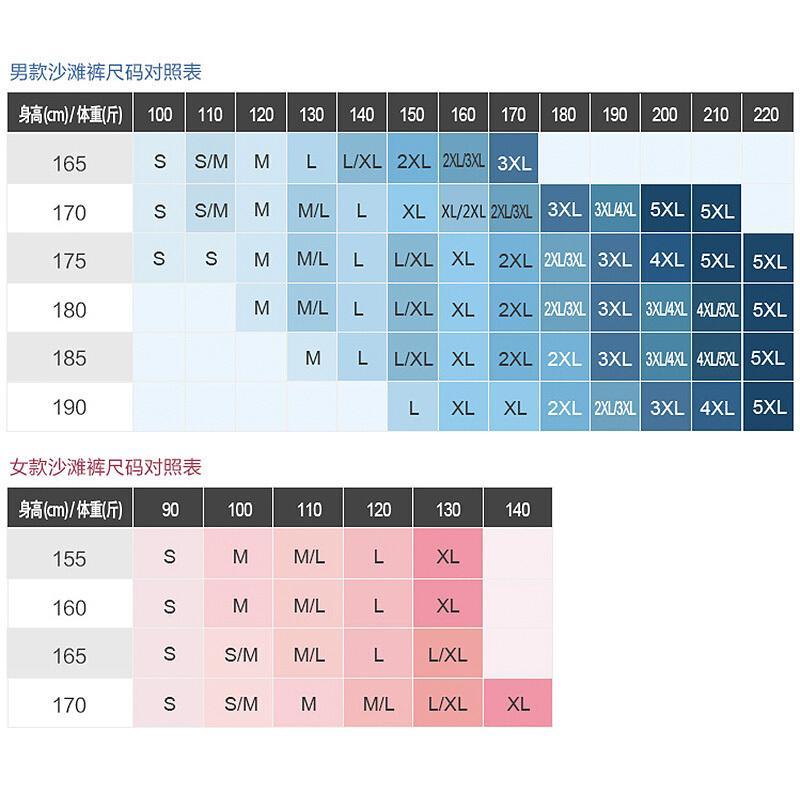 男款沙滩裤尺码对照表

| 身高(cm)/体重(斤) | 100 | 110 | 120 | 130 | 140 | 150 | 160 | 170 | 180 | 190 | 200 | 210 | 220 |
|---|---|---|---|---|---|---|---|---|---|---|---|---|---|
| 165 | S | S/M | M | L | L/XL | 2XL | 2XL/3XL | 3XL | | | | | |
| 170 | S | S/M | M | M/L | L | XL | XL/2XL | 2XL/3XL | 3XL | 3XL/4XL | 5XL | 5XL | |
| 175 | S | S | M | M/L | L | L/XL | XL | 2XL | 2XL/3XL | 3XL | 4XL | 5XL | 5XL |
| 180 | | | M | M/L | L | L/XL | XL | 2XL | 2XL/3XL | 3XL | 3XL/4XL | 4XL/5XL | 5XL |
| 185 | | | | M | L | L/XL | XL | 2XL | 2XL | 3XL | 3XL/4XL | 4XL/5XL | 5XL |
| 190 | | | | | | L | XL | XL | 2XL | 2XL/3XL | 3XL | 4XL | 5XL |

女款沙滩裤尺码对照表

| 身高(cm)/体重(斤) | 90 | 100 | 110 | 120 | 130 | 140 |
|---|---|---|---|---|---|---|
| 155 | S | M | M/L | L | XL | |
| 160 | S | M | M/L | L | XL | |
| 165 | S | S/M | M/L | L | L/XL | |
| 170 | S | S/M | M | M/L | L/XL | XL |